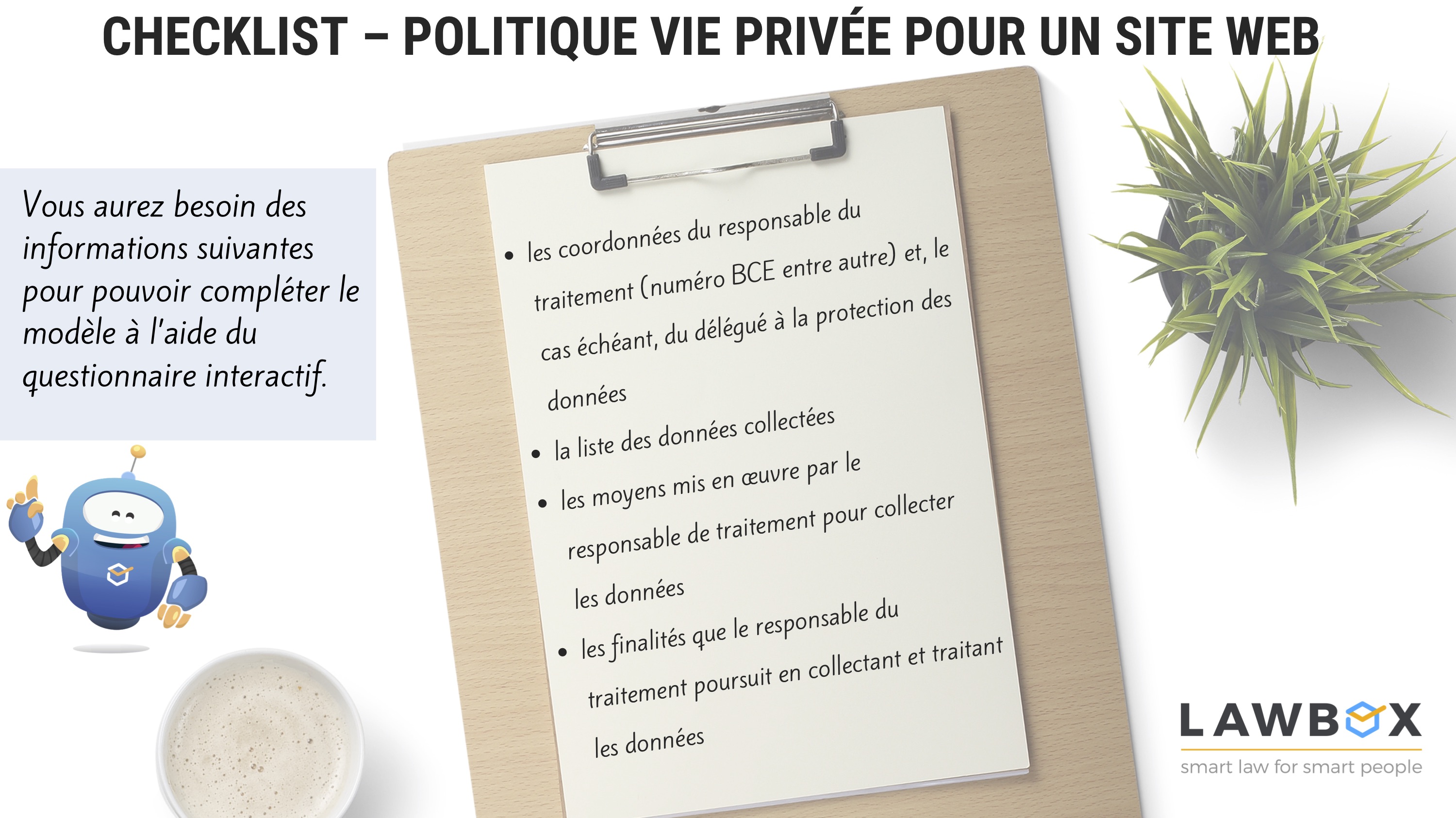 CHECKLIST – POLITIQUE VIE PRIVÉE POUR UN SITE WEB

Vous aurez besoin des informations suivantes pour pouvoir compléter le modèle à l'aide du questionnaire interactif.

- les coordonnées du responsable du traitement (numéro BCE entre autre) et, le cas échéant, du délégué à la protection des données
- la liste des données collectées
- les moyens mis en œuvre par le responsable de traitement pour collecter les données
- les finalités que le responsable du traitement poursuit en collectant et traitant les données

LAWBOX
smart law for smart people